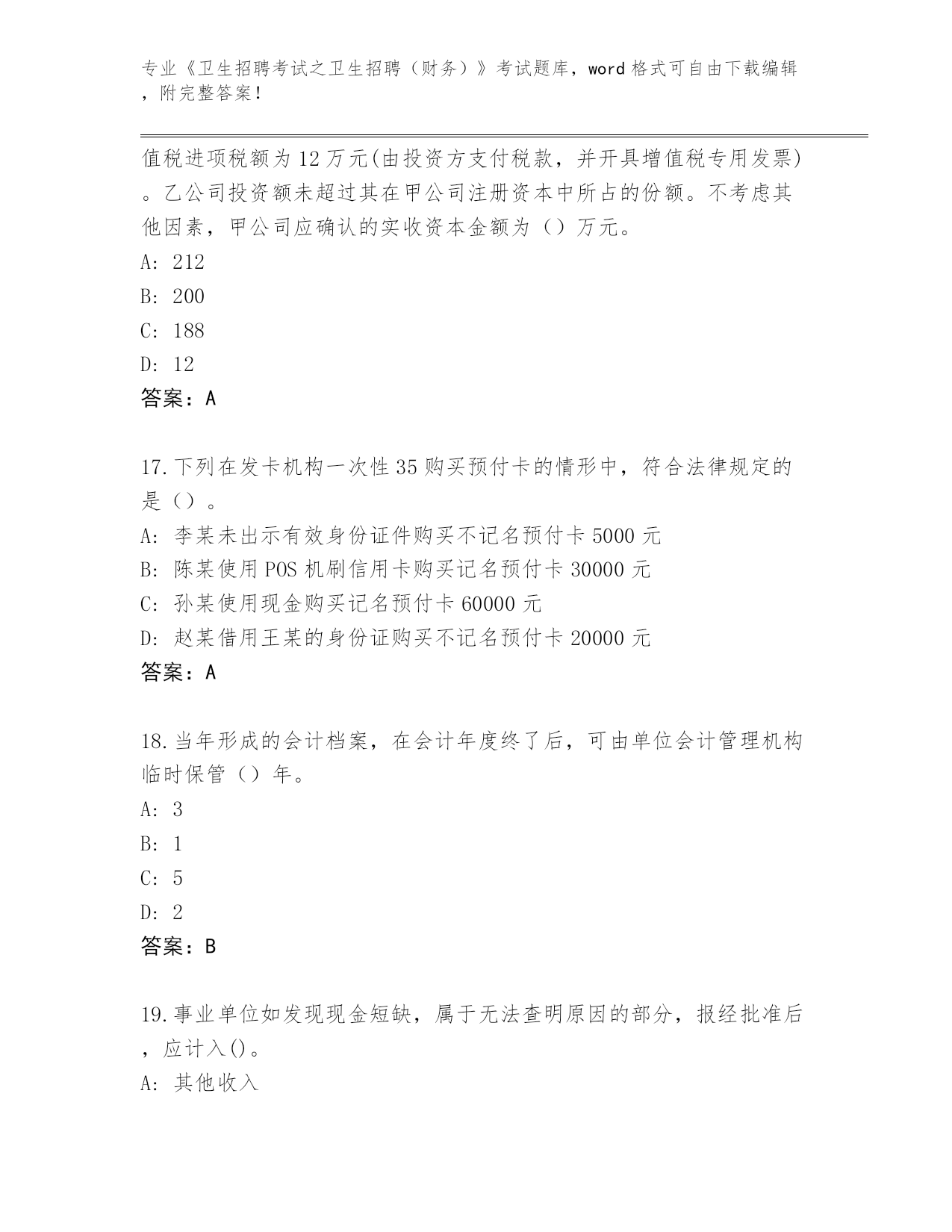 专业《卫生招聘考试之卫生招聘（财务）》考试题库，word 格式可自由下载编辑，附完整答案！

值税进项税额为 12 万元(由投资方支付税款，并开具增值税专用发票)。乙公司投资额未超过其在甲公司注册资本中所占的份额。不考虑其他因素，甲公司应确认的实收资本金额为（）万元。

A: 212

B: 200

C: 188

D: 12

答案：A

17.下列在发卡机构一次性 35 购买预付卡的情形中，符合法律规定的是（）。

A: 李某未出示有效身份证件购买不记名预付卡 5000 元

B: 陈某使用 POS 机刷信用卡购买记名预付卡 30000 元

C: 孙某使用现金购买记名预付卡 60000 元

D: 赵某借用王某的身份证购买不记名预付卡 20000 元

答案：A

18.当年形成的会计档案，在会计年度终了后，可由单位会计管理机构临时保管（）年。

A: 3

B: 1

C: 5

D: 2

答案：B

19.事业单位如发现现金短缺，属于无法查明原因的部分，报经批准后，应计入()。

A: 其他收入